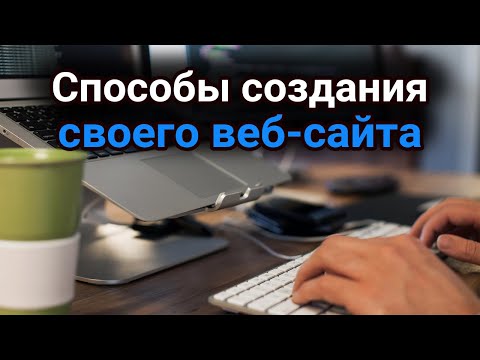 Способы создания своего веб-сайта